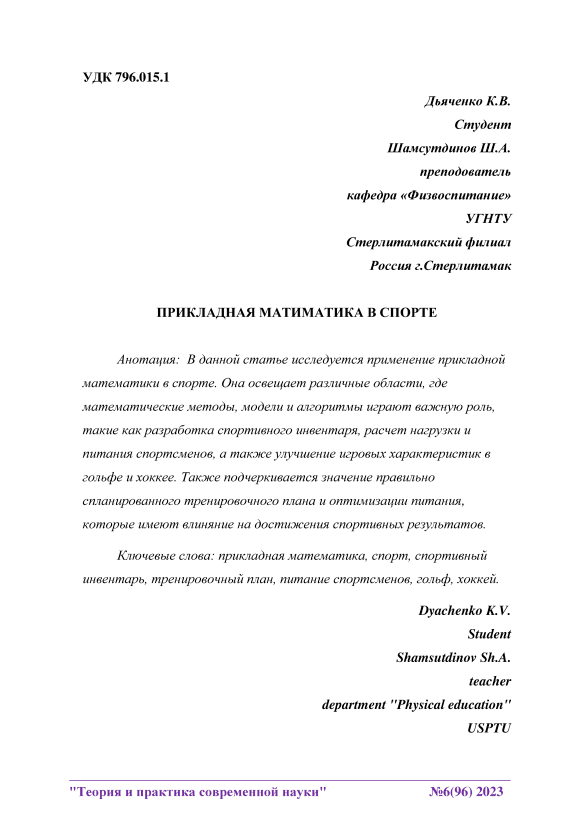 УДК 796.015.1

Дьяченко К.В.
Студент
Шамсутдинов Ш.А.
преподователь
кафедра «Физвоспитание»
УГНТУ
Стерлитамакский филиал
Россия г.Стерлитамак

ПРИКЛАДНАЯ МАТИМАТИКА В СПОРТЕ

Анотация: В данной статье исследуется применение прикладной математики в спорте. Она освещает различные области, где математические методы, модели и алгоритмы играют важную роль, такие как разработка спортивного инвентаря, расчет нагрузки и питания спортсменов, а также улучшение игровых характеристик в гольфе и хоккее. Также подчеркивается значение правильно спланированного тренировочного плана и оптимизации питания, которые имеют влияние на достижения спортивных результатов.

Ключевые слова: прикладная математика, спорт, спортивный инвентарь, тренировочный план, питание спортсменов, гольф, хоккей.

Dyachenko K.V.
Student
Shamsutdinov Sh.A.
teacher
department "Physical education"
USPTU

"Теория и практика современной науки" №6(96) 2023